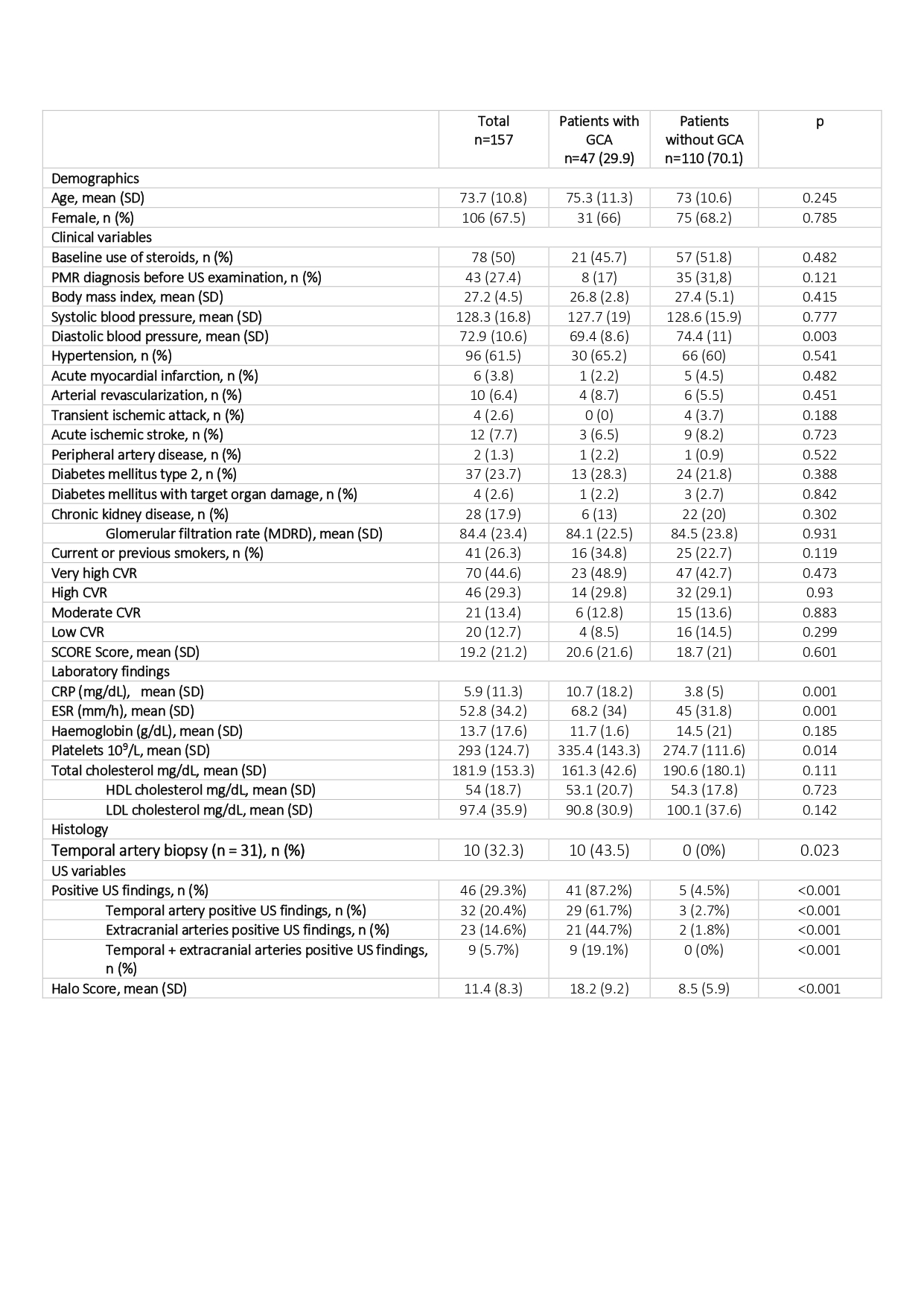 |  | Total n=157 | Patients with GCA n=47 (29.9) | Patients without GCA n=110 (70.1) | p |
|---|---|---|---|---|
| Demographics | | | | |
| Age, mean (SD) | 73.7 (10.8) | 75.3 (11.3) | 73 (10.6) | 0.245 |
| Female, n (%) | 106 (67.5) | 31 (66) | 75 (68.2) | 0.785 |
| Clinical variables | | | | |
| Baseline use of steroids, n (%) | 78 (50) | 21 (45.7) | 57 (51.8) | 0.482 |
| PMR diagnosis before US examination, n (%) | 43 (27.4) | 8 (17) | 35 (31,8) | 0.121 |
| Body mass index, mean (SD) | 27.2 (4.5) | 26.8 (2.8) | 27.4 (5.1) | 0.415 |
| Systolic blood pressure, mean (SD) | 128.3 (16.8) | 127.7 (19) | 128.6 (15.9) | 0.777 |
| Diastolic blood pressure, mean (SD) | 72.9 (10.6) | 69.4 (8.6) | 74.4 (11) | 0.003 |
| Hypertension, n (%) | 96 (61.5) | 30 (65.2) | 66 (60) | 0.541 |
| Acute myocardial infarction, n (%) | 6 (3.8) | 1 (2.2) | 5 (4.5) | 0.482 |
| Arterial revascularization, n (%) | 10 (6.4) | 4 (8.7) | 6 (5.5) | 0.451 |
| Transient ischemic attack, n (%) | 4 (2.6) | 0 (0) | 4 (3.7) | 0.188 |
| Acute ischemic stroke, n (%) | 12 (7.7) | 3 (6.5) | 9 (8.2) | 0.723 |
| Peripheral artery disease, n (%) | 2 (1.3) | 1 (2.2) | 1 (0.9) | 0.522 |
| Diabetes mellitus type 2, n (%) | 37 (23.7) | 13 (28.3) | 24 (21.8) | 0.388 |
| Diabetes mellitus with target organ damage, n (%) | 4 (2.6) | 1 (2.2) | 3 (2.7) | 0.842 |
| Chronic kidney disease, n (%) | 28 (17.9) | 6 (13) | 22 (20) | 0.302 |
| Glomerular filtration rate (MDRD), mean (SD) | 84.4 (23.4) | 84.1 (22.5) | 84.5 (23.8) | 0.931 |
| Current or previous smokers, n (%) | 41 (26.3) | 16 (34.8) | 25 (22.7) | 0.119 |
| Very high CVR | 70 (44.6) | 23 (48.9) | 47 (42.7) | 0.473 |
| High CVR | 46 (29.3) | 14 (29.8) | 32 (29.1) | 0.93 |
| Moderate CVR | 21 (13.4) | 6 (12.8) | 15 (13.6) | 0.883 |
| Low CVR | 20 (12.7) | 4 (8.5) | 16 (14.5) | 0.299 |
| SCORE Score, mean (SD) | 19.2 (21.2) | 20.6 (21.6) | 18.7 (21) | 0.601 |
| Laboratory findings | | | | |
| CRP (mg/dL), mean (SD) | 5.9 (11.3) | 10.7 (18.2) | 3.8 (5) | 0.001 |
| ESR (mm/h), mean (SD) | 52.8 (34.2) | 68.2 (34) | 45 (31.8) | 0.001 |
| Haemoglobin (g/dL), mean (SD) | 13.7 (17.6) | 11.7 (1.6) | 14.5 (21) | 0.185 |
| Platelets $10^9$/L, mean (SD) | 293 (124.7) | 335.4 (143.3) | 274.7 (111.6) | 0.014 |
| Total cholesterol mg/dL, mean (SD) | 181.9 (153.3) | 161.3 (42.6) | 190.6 (180.1) | 0.111 |
| HDL cholesterol mg/dL, mean (SD) | 54 (18.7) | 53.1 (20.7) | 54.3 (17.8) | 0.723 |
| LDL cholesterol mg/dL, mean (SD) | 97.4 (35.9) | 90.8 (30.9) | 100.1 (37.6) | 0.142 |
| Histology | | | | |
| Temporal artery biopsy (n = 31), n (%) | 10 (32.3) | 10 (43.5) | 0 (0%) | 0.023 |
| US variables | | | | |
| Positive US findings, n (%) | 46 (29.3%) | 41 (87.2%) | 5 (4.5%) | <0.001 |
| Temporal artery positive US findings, n (%) | 32 (20.4%) | 29 (61.7%) | 3 (2.7%) | <0.001 |
| Extracranial arteries positive US findings, n (%) | 23 (14.6%) | 21 (44.7%) | 2 (1.8%) | <0.001 |
| Temporal + extracranial arteries positive US findings, n (%) | 9 (5.7%) | 9 (19.1%) | 0 (0%) | <0.001 |
| Halo Score, mean (SD) | 11.4 (8.3) | 18.2 (9.2) | 8.5 (5.9) | <0.001 |